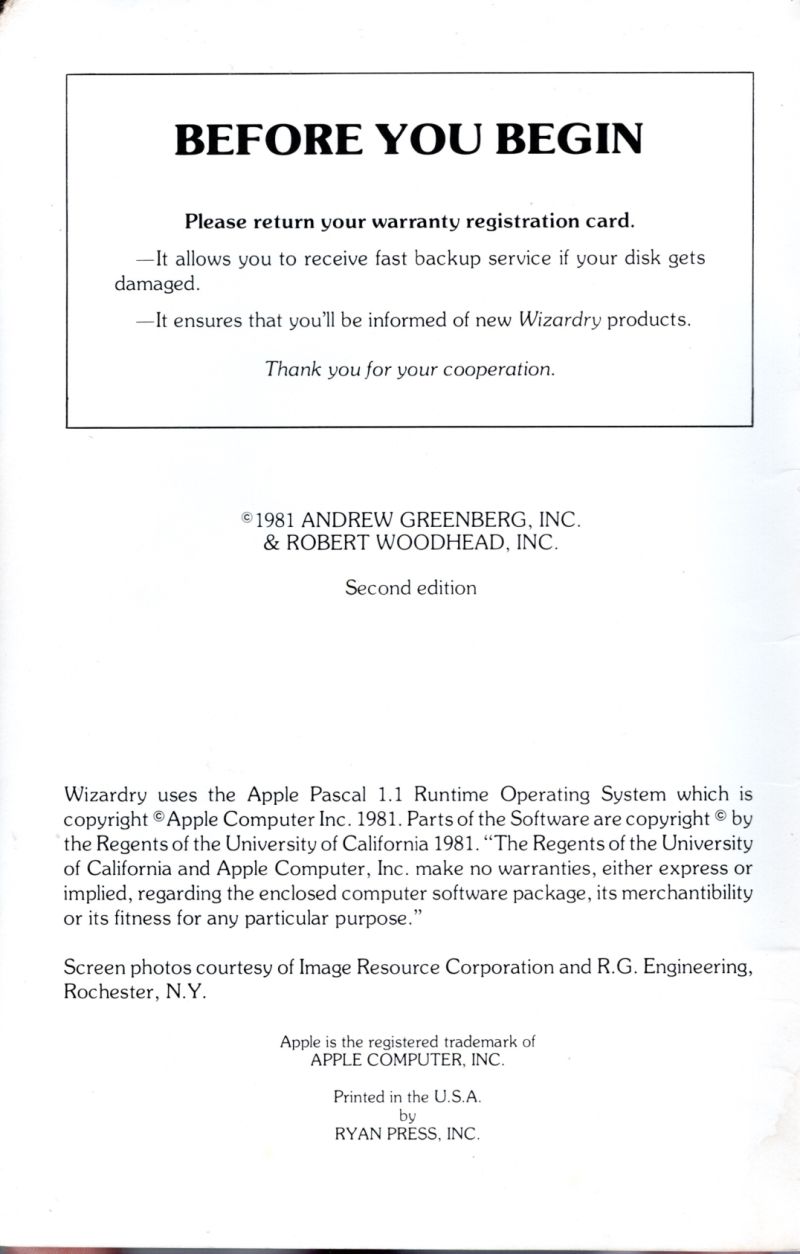 BEFORE YOU BEGIN

Please return your warranty registration card.

—It allows you to receive fast backup service if your disk gets damaged.

—It ensures that you'll be informed of new Wizardry products.

Thank you for your cooperation.

©1981 ANDREW GREENBERG, INC.
& ROBERT WOODHEAD, INC.

Second edition

Wizardry uses the Apple Pascal 1.1 Runtime Operating System which is copyright ©Apple Computer Inc. 1981. Parts of the Software are copyright © by the Regents of the University of California 1981. "The Regents of the University of California and Apple Computer, Inc. make no warranties, either express or implied, regarding the enclosed computer software package, its merchantibility or its fitness for any particular purpose."

Screen photos courtesy of Image Resource Corporation and R.G. Engineering, Rochester, N.Y.

Apple is the registered trademark of
APPLE COMPUTER, INC.

Printed in the U.S.A.
by
RYAN PRESS, INC.